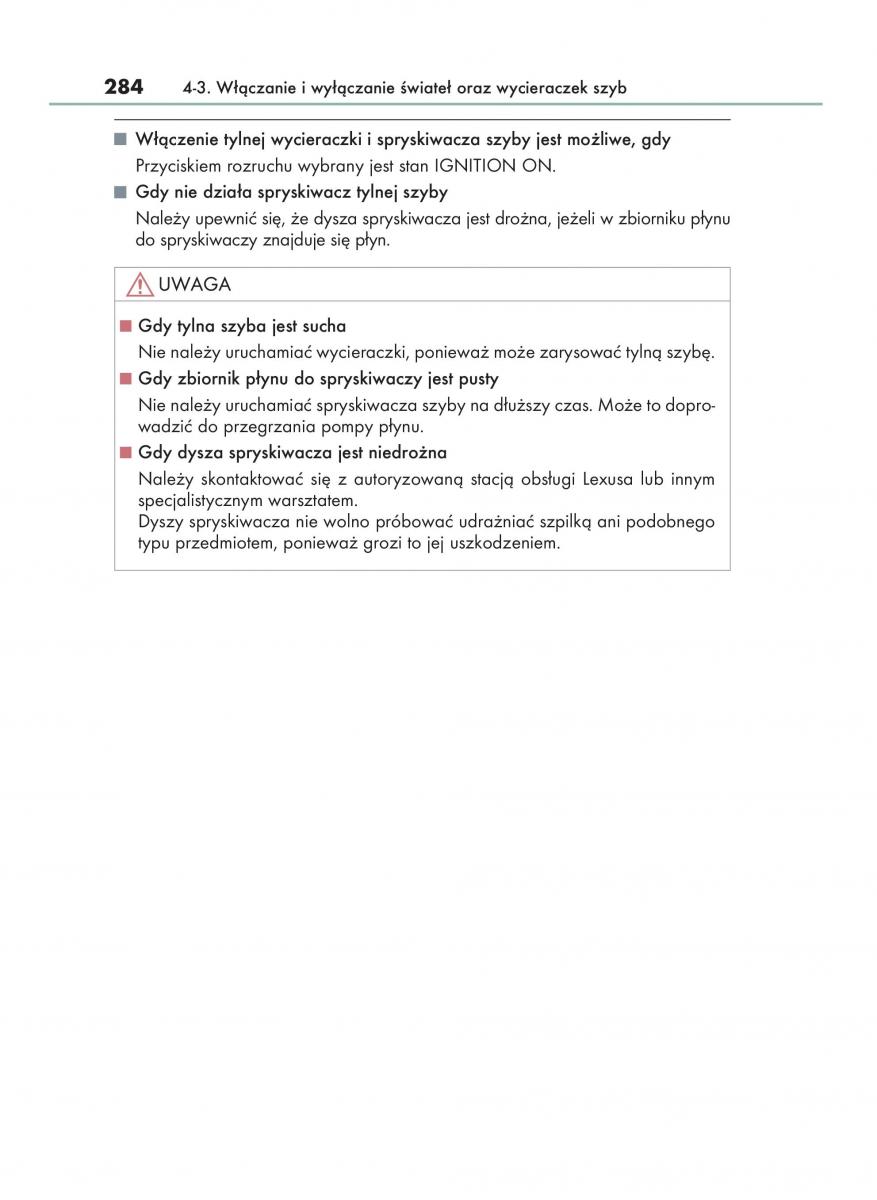 284 4-3. Włączanie i wyłączanie świateł oraz wycieraczek szyb

■ Włączenie tylnej wycieraczki i spryskiwacza szyby jest możliwe, gdy
Przyciskiem rozruchu wybrany jest stan IGNITION ON.

■ Gdy nie działa spryskiwacz tylnej szyby
Należy upewnić się, że dysza spryskiwacza jest drożna, jeżeli w zbiorniku płynu do spryskiwaczy znajduje się płyn.

UWAGA

■ Gdy tylna szyba jest sucha
Nie należy uruchamiać wycieraczki, ponieważ może zarysować tylną szybę.

■ Gdy zbiornik płynu do spryskiwaczy jest pusty
Nie należy uruchamiać spryskiwacza szyby na dłuższy czas. Może to doprowadzić do przegrzania pompy płynu.

■ Gdy dysza spryskiwacza jest niedrożna
Należy skontaktować się z autoryzowaną stacją obsługi Lexusa lub innym specjalistycznym warsztatem.
Dyszy spryskiwacza nie wolno próbować udrażniać szpilką ani podobnego typu przedmiotem, ponieważ grozi to jej uszkodzeniem.